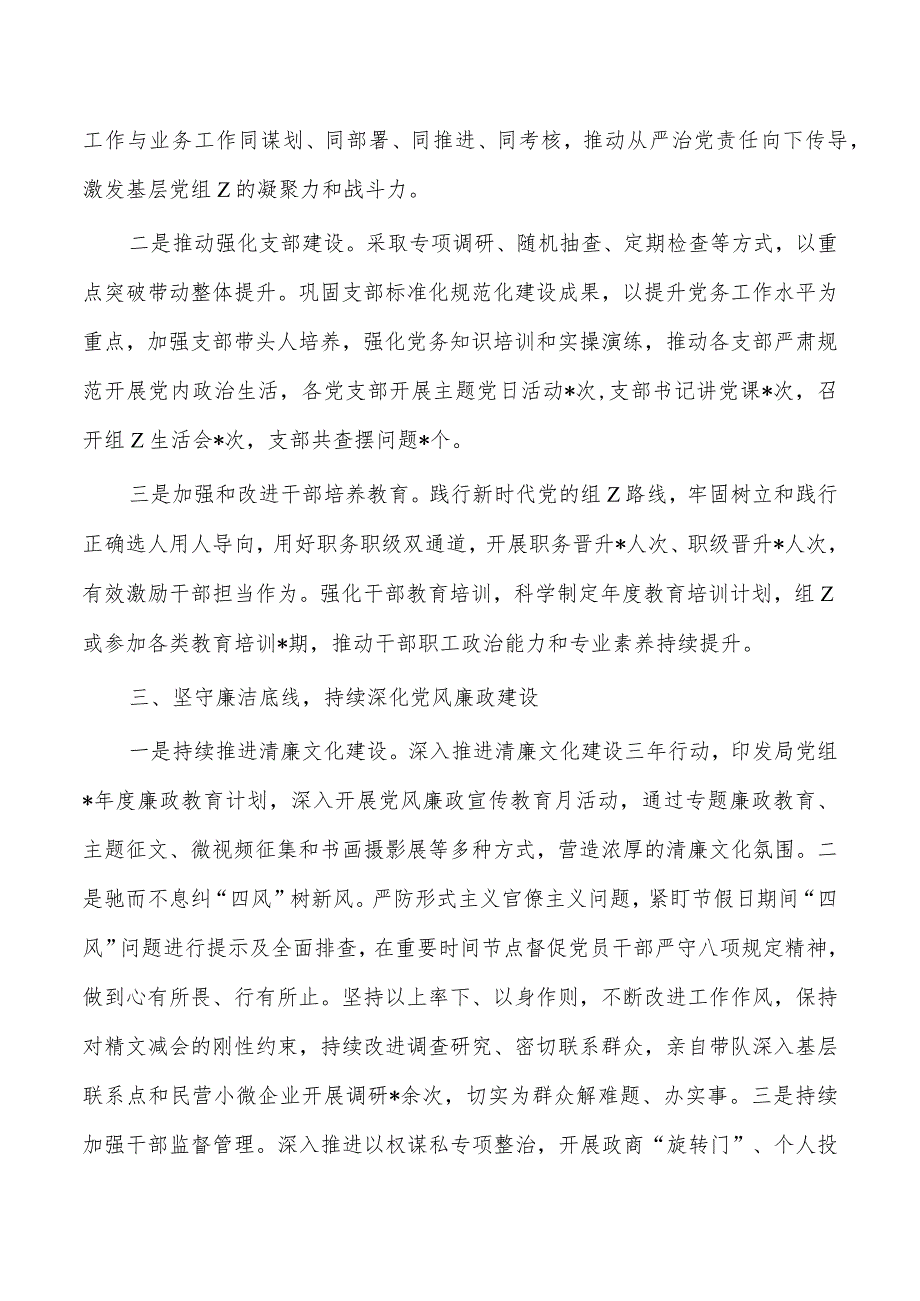 工作与业务工作同谋划、同部署、同推进、同考核，推动从严治党责任向下传导，激发基层党组Z的凝聚力和战斗力。

二是推动强化支部建设。采取专项调研、随机抽查、定期检查等方式，以重点突破带动整体提升。巩固支部标准化规范化建设成果，以提升党务工作水平为重点，加强支部带头人培养，强化党务知识培训和实操演练，推动各支部严肃规范开展党内政治生活，各党支部开展主题党日活动*次,支部书记讲党课*次，召开组Z生活会*次，支部共查摆问题*个。

三是加强和改进干部培养教育。践行新时代党的组Z路线，牢固树立和践行正确选人用人导向，用好职务职级双通道，开展职务晋升*人次、职级晋升*人次，有效激励干部担当作为。强化干部教育培训，科学制定年度教育培训计划，组Z或参加各类教育培训*期，推动干部职工政治能力和专业素养持续提升。

三、坚守廉洁底线，持续深化党风廉政建设

一是持续推进清廉文化建设。深入推进清廉文化建设三年行动，印发局党组*年度廉政教育计划，深入开展党风廉政宣传教育月活动，通过专题廉政教育、主题征文、微视频征集和书画摄影展等多种方式，营造浓厚的清廉文化氛围。二是驰而不息纠“四风”树新风。严防形式主义官僚主义问题，紧盯节假日期间“四风”问题进行提示及全面排查，在重要时间节点督促党员干部严守八项规定精神，做到心有所畏、行有所止。坚持以上率下、以身作则，不断改进工作作风，保持对精文减会的刚性约束，持续改进调查研究、密切联系群众，亲自带队深入基层联系点和民营小微企业开展调研*余次，切实为群众解难题、办实事。三是持续加强干部监督管理。深入推进以权谋私专项整治，开展政商“旋转门”、个人投